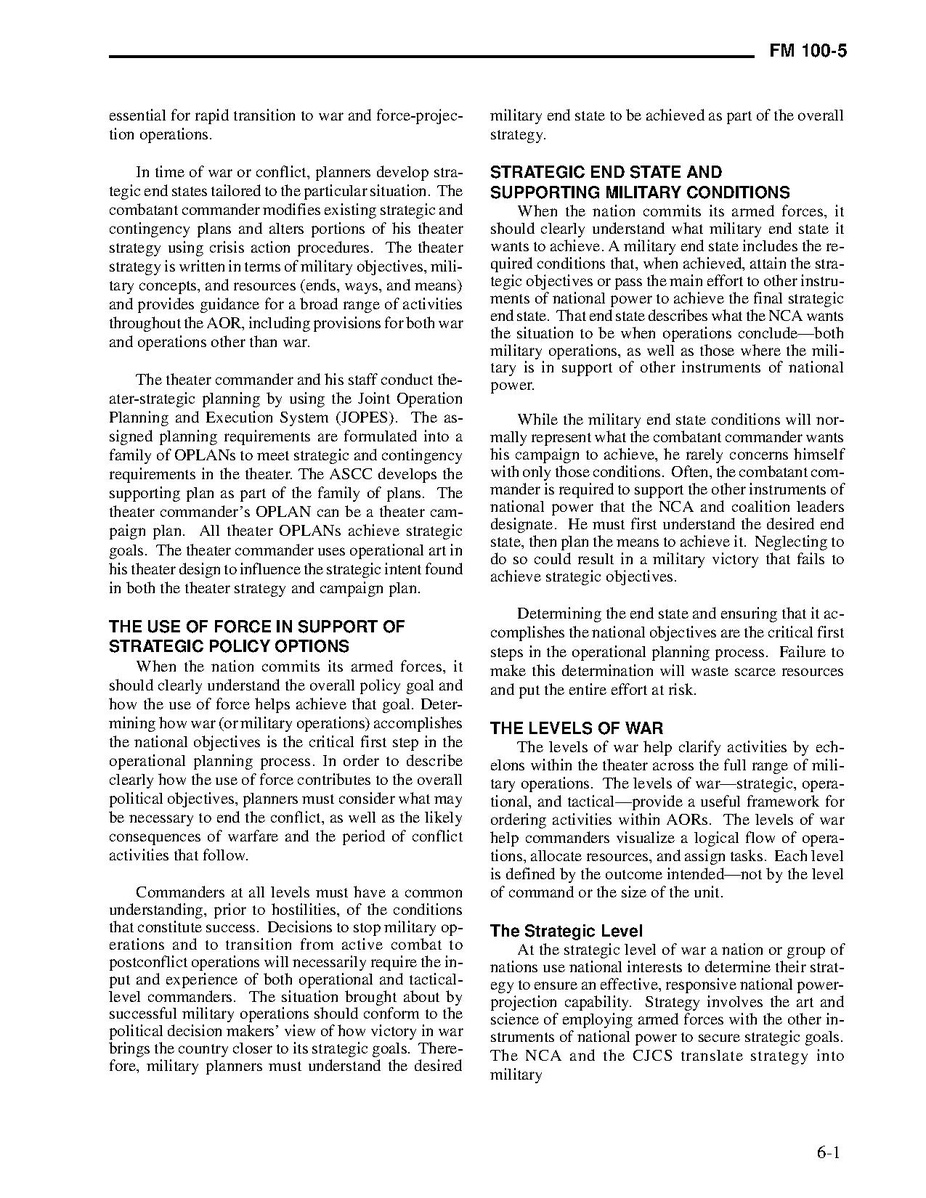 FM 100-5

essential for rapid transition to war and force-projection operations.

In time of war or conflict, planners develop strategic end states tailored to the particular situation. The combatant commander modifies existing strategic and contingency plans and alters portions of his theater strategy using crisis action procedures. The theater strategy is written in terms of military objectives, military concepts, and resources (ends, ways, and means) and provides guidance for a broad range of activities throughout the AOR, including provisions for both war and operations other than war.

The theater commander and his staff conduct theater-strategic planning by using the Joint Operation Planning and Execution System (JOPES). The assigned planning requirements are formulated into a family of OPLANs to meet strategic and contingency requirements in the theater. The ASCC develops the supporting plan as part of the family of plans. The theater commander's OPLAN can be a theater campaign plan. All theater OPLANs achieve strategic goals. The theater commander uses operational art in his theater design to influence the strategic intent found in both the theater strategy and campaign plan.

THE USE OF FORCE IN SUPPORT OF STRATEGIC POLICY OPTIONS

When the nation commits its armed forces, it should clearly understand the overall policy goal and how the use of force helps achieve that goal. Determining how war (or military operations) accomplishes the national objectives is the critical first step in the operational planning process. In order to describe clearly how the use of force contributes to the overall political objectives, planners must consider what may be necessary to end the conflict, as well as the likely consequences of warfare and the period of conflict activities that follow.

Commanders at all levels must have a common understanding, prior to hostilities, of the conditions that constitute success. Decisions to stop military operations and to transition from active combat to postconflict operations will necessarily require the input and experience of both operational and tactical-level commanders. The situation brought about by successful military operations should conform to the political decision makers' view of how victory in war brings the country closer to its strategic goals. Therefore, military planners must understand the desired military end state to be achieved as part of the overall strategy.

STRATEGIC END STATE AND SUPPORTING MILITARY CONDITIONS

When the nation commits its armed forces, it should clearly understand what military end state it wants to achieve. A military end state includes the required conditions that, when achieved, attain the strategic objectives or pass the main effort to other instruments of national power to achieve the final strategic end state. That end state describes what the NCA wants the situation to be when operations conclude—both military operations, as well as those where the military is in support of other instruments of national power.

While the military end state conditions will normally represent what the combatant commander wants his campaign to achieve, he rarely concerns himself with only those conditions. Often, the combatant commander is required to support the other instruments of national power that the NCA and coalition leaders designate. He must first understand the desired end state, then plan the means to achieve it. Neglecting to do so could result in a military victory that fails to achieve strategic objectives.

Determining the end state and ensuring that it accomplishes the national objectives are the critical first steps in the operational planning process. Failure to make this determination will waste scarce resources and put the entire effort at risk.

THE LEVELS OF WAR

The levels of war help clarify activities by echelons within the theater across the full range of military operations. The levels of war—strategic, operational, and tactical—provide a useful framework for ordering activities within AORs. The levels of war help commanders visualize a logical flow of operations, allocate resources, and assign tasks. Each level is defined by the outcome intended—not by the level of command or the size of the unit.

The Strategic Level

At the strategic level of war a nation or group of nations use national interests to determine their strategy to ensure an effective, responsive national power-projection capability. Strategy involves the art and science of employing armed forces with the other instruments of national power to secure strategic goals. The NCA and the CJCS translate strategy into military

6-1